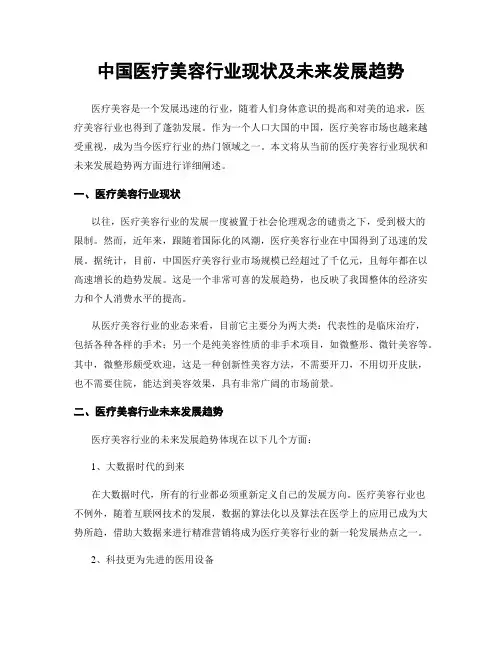 中国医疗美容行业现状及未来发展趋势

医疗美容是一个发展迅速的行业，随着人们身体意识的提高和对美的追求，医疗美容行业也得到了蓬勃发展。作为一个人口大国的中国，医疗美容市场也越来越受重视，成为当今医疗行业的热门领域之一。本文将从当前的医疗美容行业现状和未来发展趋势两方面进行详细阐述。

一、医疗美容行业现状

以往，医疗美容行业的发展一度被置于社会伦理观念的谴责之下，受到极大的限制。然而，近年来，跟随着国际化的风潮，医疗美容行业在中国得到了迅速的发展。据统计，目前，中国医疗美容行业市场规模已经超过了千亿元，且每年都在以高速增长的趋势发展。这是一个非常可喜的发展趋势，也反映了我国整体的经济实力和个人消费水平的提高。

从医疗美容行业的业态来看，目前它主要分为两大类：代表性的是临床治疗，包括各种各样的手术；另一个是纯美容性质的非手术项目，如微整形、微针美容等。其中，微整形颇受欢迎，这是一种创新性美容方法，不需要开刀，不用切开皮肤，也不需要住院，能达到美容效果，具有非常广阔的市场前景。

二、医疗美容行业未来发展趋势

医疗美容行业的未来发展趋势体现在以下几个方面：

1、大数据时代的到来

在大数据时代，所有的行业都必须重新定义自己的发展方向。医疗美容行业也不例外，随着互联网技术的发展，数据的算法化以及算法在医学上的应用已成为大势所趋，借助大数据来进行精准营销将成为医疗美容行业的新一轮发展热点之一。

2、科技更为先进的医用设备